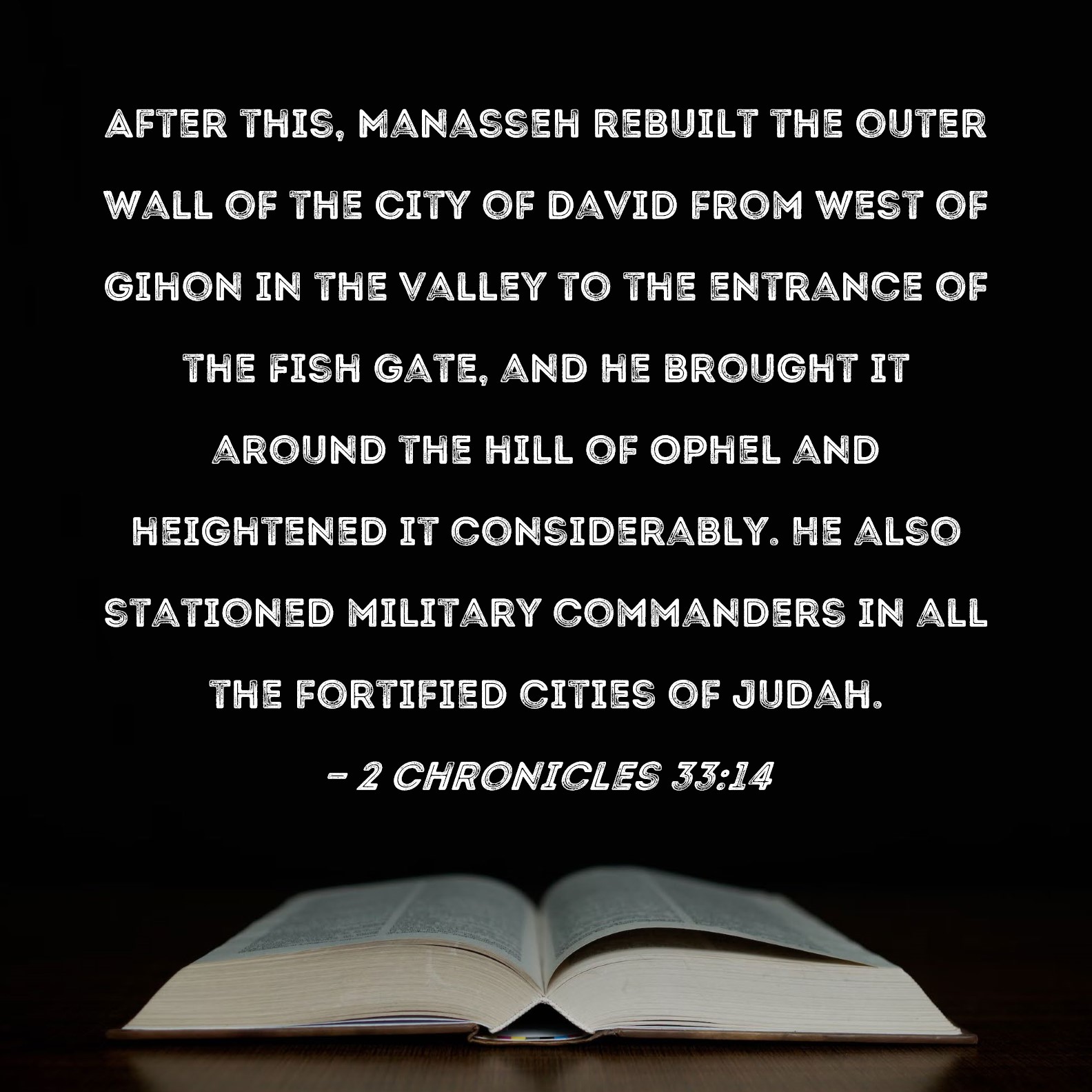 AFTER THIS, MANASSEH REBUILT THE OUTER WALL OF THE CITY OF DAVID FROM WEST OF GIHON IN THE VALLEY TO THE ENTRANCE OF THE FISH GATE, AND HE BROUGHT IT AROUND THE HILL OF OPHEL AND HEIGHTENED IT CONSIDERABLY. HE ALSO STATIONED MILITARY COMMANDERS IN ALL THE FORTIFIED CITIES OF JUDAH.

- 2 CHRONICLES 33:14